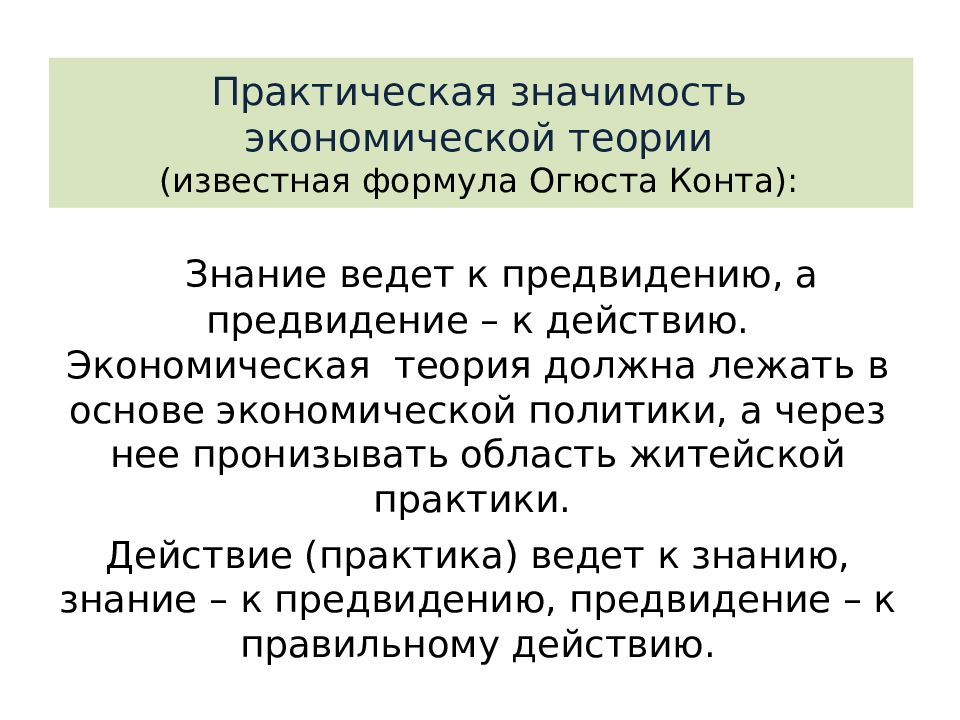 Практическая значимость экономической теории
(известная формула Огюста Конта):

Знание ведет к предвидению, а предвидение – к действию. Экономическая теория должна лежать в основе экономической политики, а через нее пронизывать область житейской практики.

Действие (практика) ведет к знанию, знание – к предвидению, предвидение – к правильному действию.